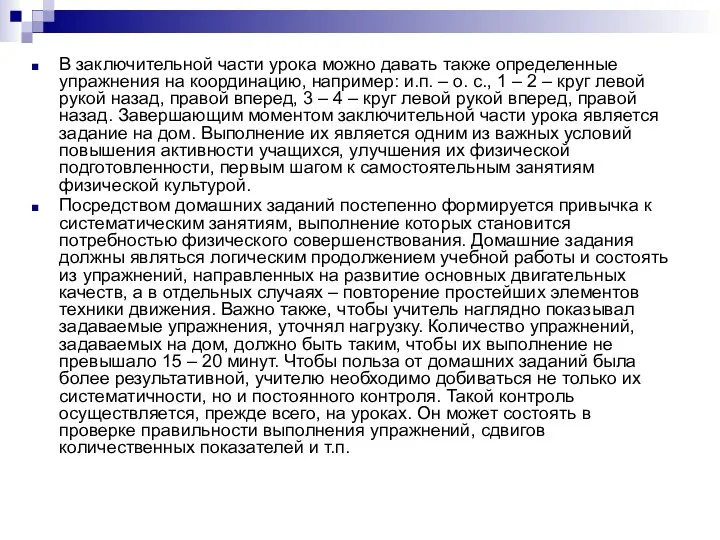 В заключительной части урока можно давать также определенные упражнения на координацию, например: и.п. – о. с., 1 – 2 – круг левой рукой назад, правой вперед, 3 – 4 – круг левой рукой вперед, правой назад. Завершающим моментом заключительной части урока является задание на дом. Выполнение их является одним из важных условий повышения активности учащихся, улучшения их физической подготовленности, первым шагом к самостоятельным занятиям физической культурой.

Посредством домашних заданий постепенно формируется привычка к систематическим занятиям, выполнение которых становится потребностью физического совершенствования. Домашние задания должны являться логическим продолжением учебной работы и состоять из упражнений, направленных на развитие основных двигательных качеств, а в отдельных случаях – повторение простейших элементов техники движения. Важно также, чтобы учитель наглядно показывал задаваемые упражнения, уточнял нагрузку. Количество упражнений, задаваемых на дом, должно быть таким, чтобы их выполнение не превышало 15 – 20 минут. Чтобы польза от домашних заданий была более результативной, учителю необходимо добиваться не только их систематичности, но и постоянного контроля. Такой контроль осуществляется, прежде всего, на уроках. Он может состоять в проверке правильности выполнения упражнений, сдвигов количественных показателей и т.п.